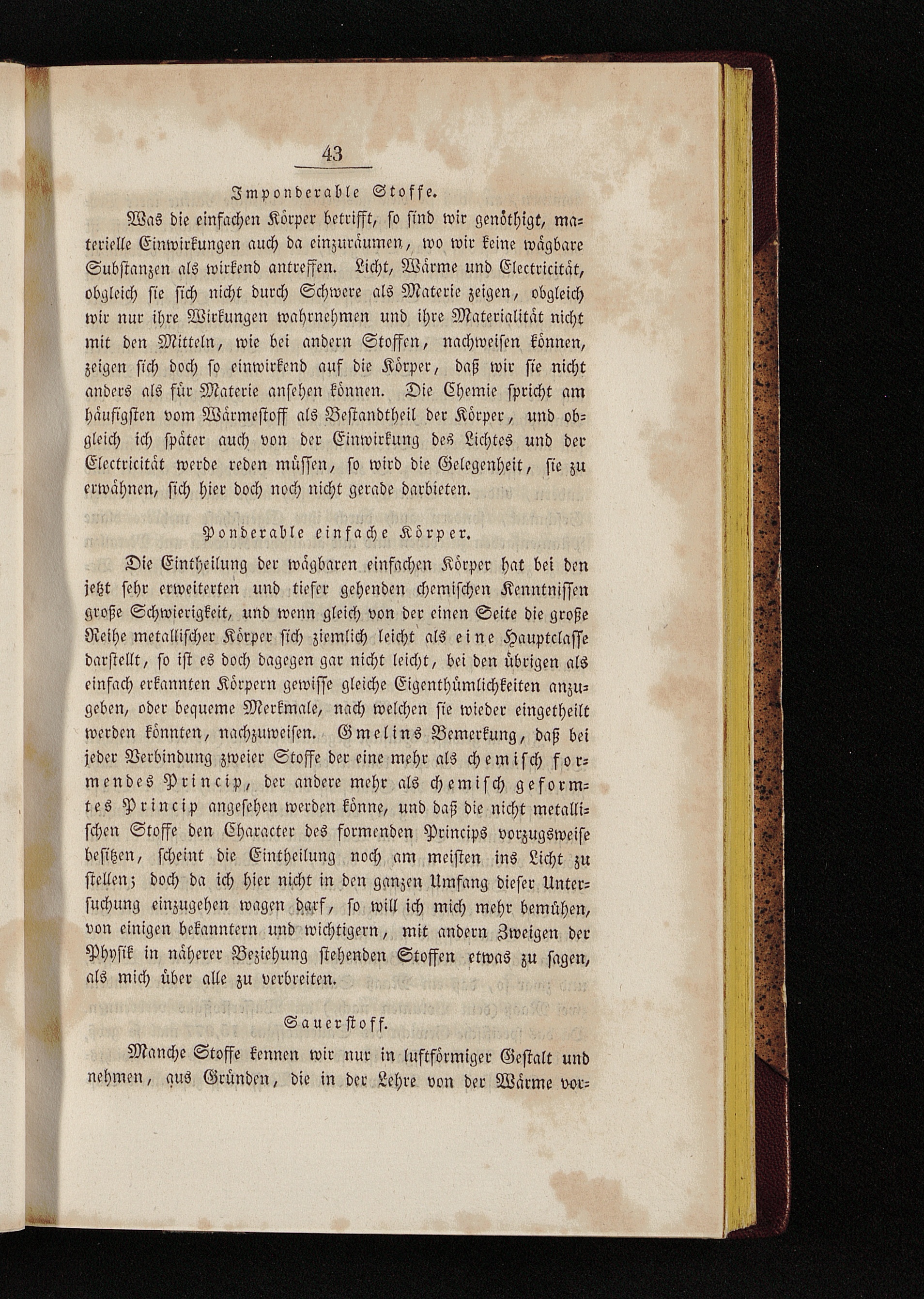 43

Imponderable Stoffe.

Was die einfachen Körper betrifft, so sind wir genöthigt, materielle Einwirkungen auch da einzuräumen, wo wir keine wägbare Substanzen als wirkend antreffen. Licht, Wärme und Electricität, obgleich sie sich nicht durch Schwere als Materie zeigen, obgleich wir nur ihre Wirkungen wahrnehmen und ihre Materialität nicht mit den Mitteln, wie bei andern Stoffen, nachweisen können, zeigen sich doch so einwirkend auf die Körper, daß wir sie nicht anders als für Materie ansehen können. Die Chemie spricht am häufigsten vom Wärmestoff als Bestandtheil der Körper, und obgleich ich später auch von der Einwirkung des Lichtes und der Electricität werde reden müssen, so wird die Gelegenheit, sie zu erwähnen, sich hier doch noch nicht gerade darbieten.

Ponderable einfache Körper.

Die Eintheilung der wägbaren einfachen Körper hat bei den jetzt sehr erweiterten und tiefer gehenden chemischen Kenntnissen große Schwierigkeit, und wenn gleich von der einen Seite die große Reihe metallischer Körper sich ziemlich leicht als eine Hauptclasse darstellt, so ist es doch dagegen gar nicht leicht, bei den übrigen als einfach erkannten Körpern gewisse gleiche Eigenthümlichkeiten anzugeben, oder bequeme Merkmale, nach welchen sie wieder eingetheilt werden könnten, nachzuweisen. Gmelins Bemerkung, daß bei jeder Verbindung zweier Stoffe der eine mehr als chemisch formendes Princip, der andere mehr als chemisch geformtes Princip angesehen werden könne, und daß die nicht metallischen Stoffe den Character des formenden Princips vorzugsweise besitzen, scheint die Eintheilung noch am meisten ins Licht zu stellen; doch da ich hier nicht in den ganzen Umfang dieser Untersuchung einzugehen wagen darf, so will ich mich mehr bemühen, von einigen bekanntern und wichtigern, mit andern Zweigen der Physik in näherer Beziehung stehenden Stoffen etwas zu sagen, als mich über alle zu verbreiten.

Sauerstoff.

Manche Stoffe kennen wir nur in luftförmiger Gestalt und nehmen, aus Gründen, die in der Lehre von der Wärme vor-